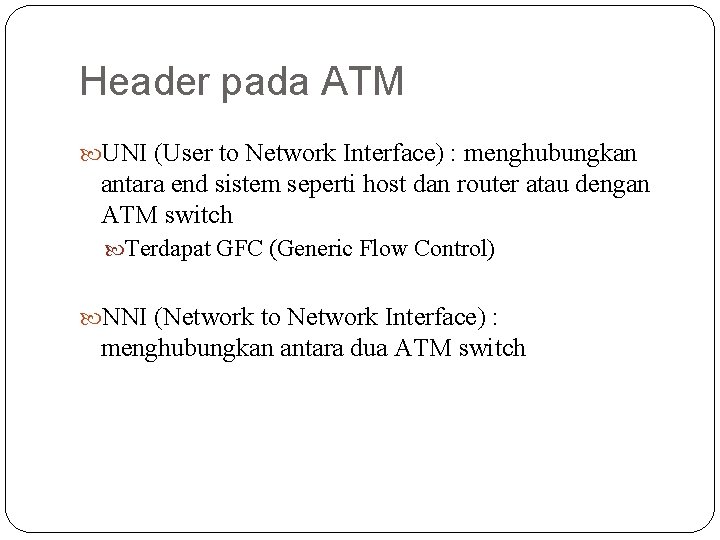 Header pada ATM

UNI (User to Network Interface) : menghubungkan antara end sistem seperti host dan router atau dengan ATM switch

Terdapat GFC (Generic Flow Control)

NNI (Network to Network Interface) : menghubungkan antara dua ATM switch